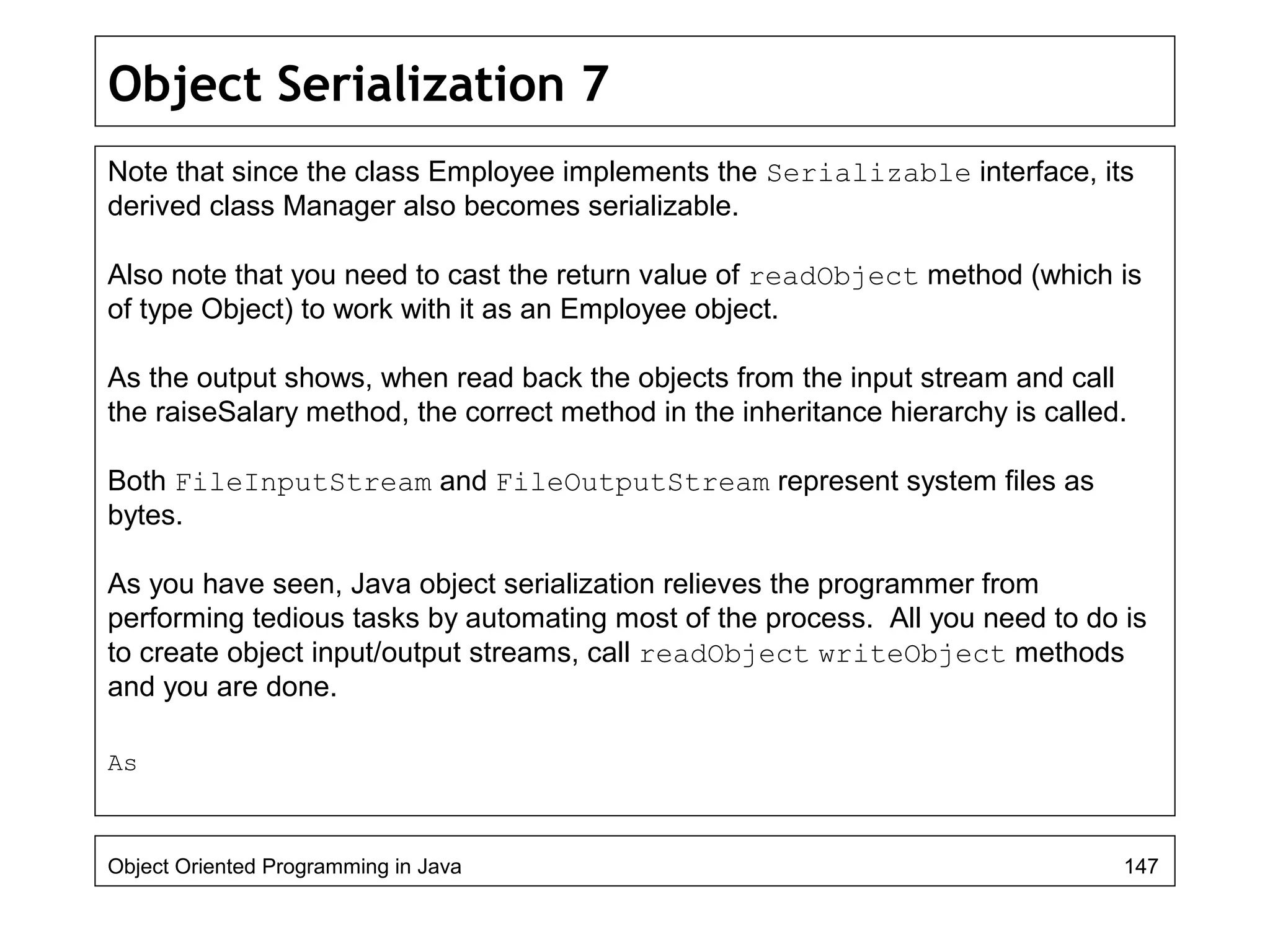 Object Serialization 7

Note that since the class Employee implements the Serializable interface, its derived class Manager also becomes serializable.

Also note that you need to cast the return value of readObject method (which is of type Object) to work with it as an Employee object.

As the output shows, when read back the objects from the input stream and call the raiseSalary method, the correct method in the inheritance hierarchy is called.

Both FileInputStream and FileOutputStream represent system files as bytes.

As you have seen, Java object serialization relieves the programmer from performing tedious tasks by automating most of the process. All you need to do is to create object input/output streams, call readObject writeObject methods and you are done.

As

Object Oriented Programming in Java

147